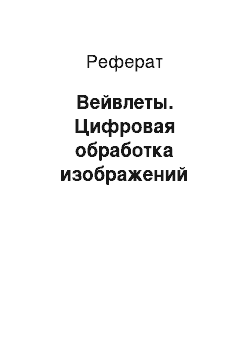 Реферат

Вейвлеты. Цифровая обработка изображений